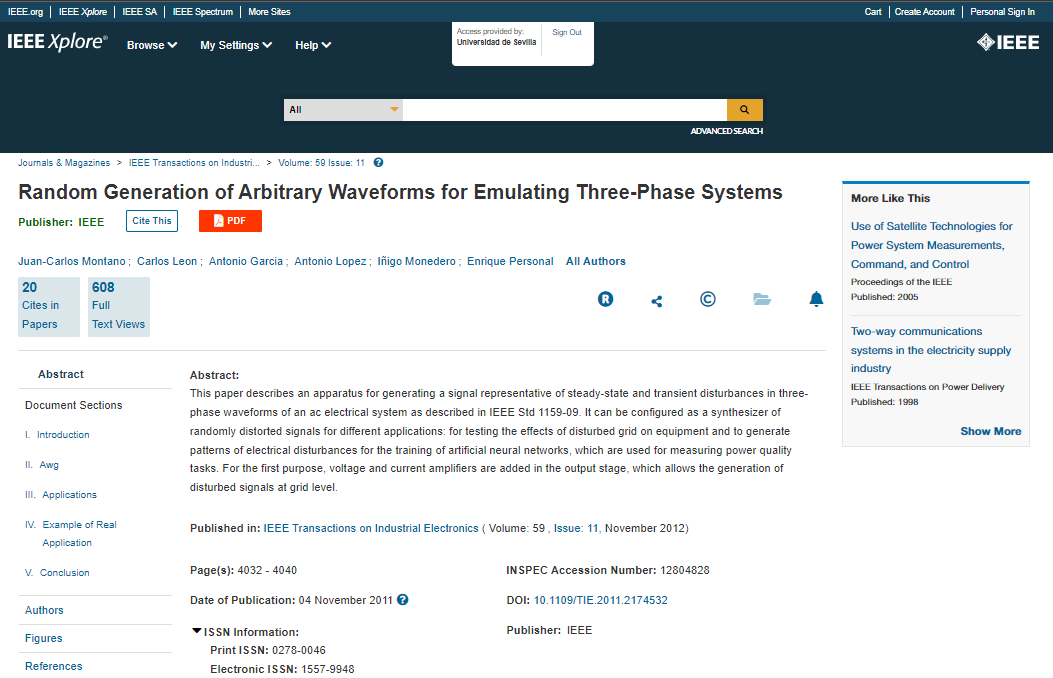 IEEE.org | IEEE Xplore | IEEE SA | IEEE Spectrum | More Sites

Cart | Create Account | Personal Sign In

IEEE Xplore® Browse My Settings Help

Access provided by: Universidad de Sevilla

Sign Out

IEEE

All

ADVANCED SEARCH

Journals & Magazines > IEEE Transactions on Industri... > Volume: 59 Issue: 11

Random Generation of Arbitrary Waveforms for Emulating Three-Phase Systems

Publisher: IEEE Cite This PDF

Juan-Carlos Montano ; Carlos Leon ; Antonio Garcia ; Antonio Lopez ; Iñigo Monedero ; Enrique Personal All Authors

20 Cites in Papers

608 Full Text Views

Abstract

Document Sections

I. Introduction

II. Awg

III. Applications

IV. Example of Real Application

V. Conclusion

Authors

Figures

References

Abstract:
This paper describes an apparatus for generating a signal representative of steady-state and transient disturbances in three-phase waveforms of an ac electrical system as described in IEEE Std 1159-09. It can be configured as a synthesizer of randomly distorted signals for different applications: for testing the effects of disturbed grid on equipment and to generate patterns of electrical disturbances for the training of artificial neural networks, which are used for measuring power quality tasks. For the first purpose, voltage and current amplifiers are added in the output stage, which allows the generation of disturbed signals at grid level.

Published in: IEEE Transactions on Industrial Electronics ( Volume: 59 , Issue: 11, November 2012)

Page(s): 4032 - 4040

Date of Publication: 04 November 2011

ISSN Information:
Print ISSN: 0278-0046
Electronic ISSN: 1557-9948

INSPEC Accession Number: 12804828

DOI: 10.1109/TIE.2011.2174532

Publisher: IEEE

More Like This

Use of Satellite Technologies for Power System Measurements, Command, and Control
Proceedings of the IEEE
Published: 2005

Two-way communications systems in the electricity supply industry
IEEE Transactions on Power Delivery
Published: 1998

Show More